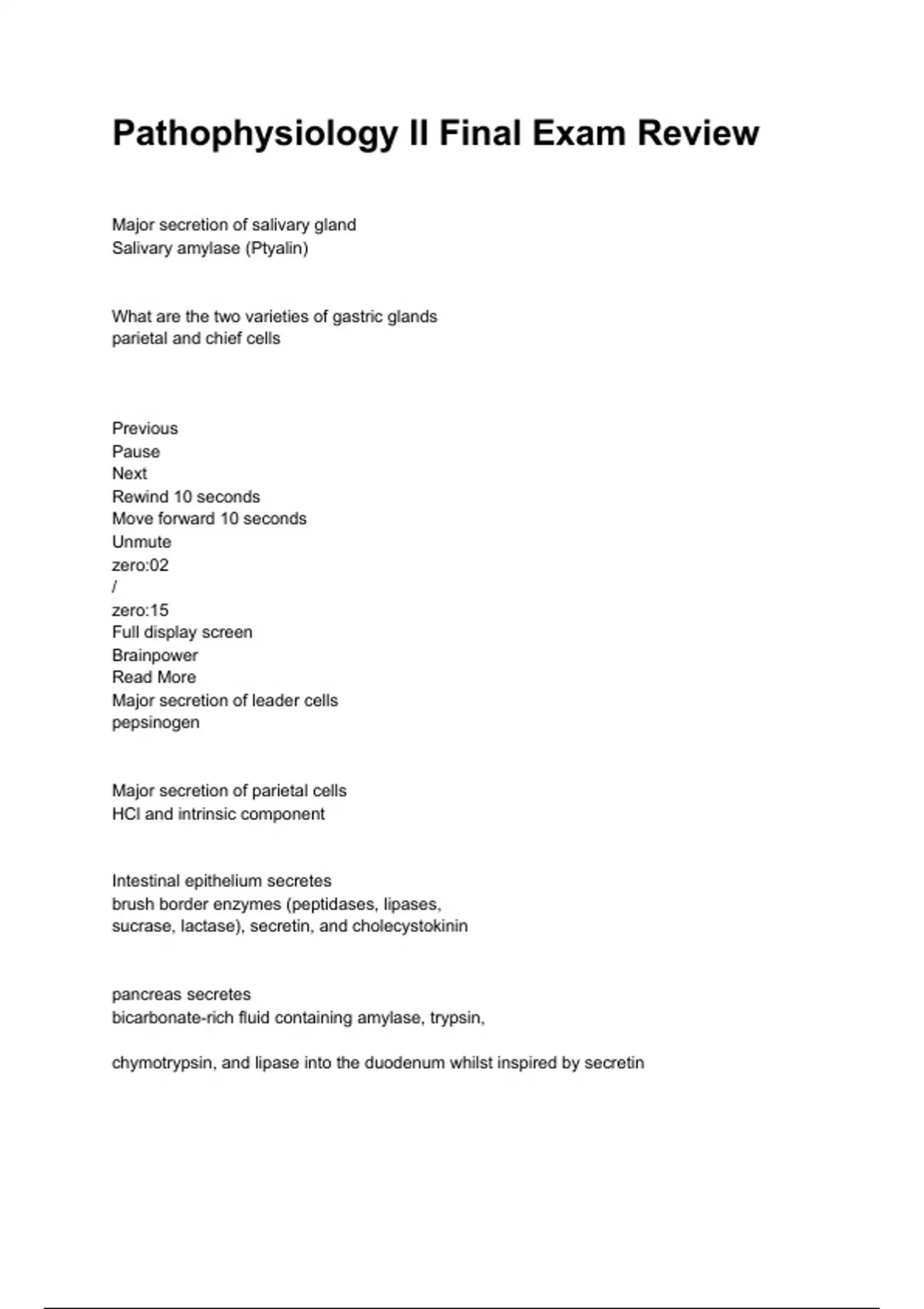 Pathophysiology II Final Exam Review

Major secretion of salivary gland
Salivary amylase (Ptyalin)

What are the two varieties of gastric glands
parietal and chief cells

Previous
Pause
Next
Rewind 10 seconds
Move forward 10 seconds
Unmute
zero:02
/
zero:15
Full display screen
Brainpower
Read More
Major secretion of leader cells
pepsinogen

Major secretion of parietal cells
HCl and intrinsic component

Intestinal epithelium secretes
brush border enzymes (peptidases, lipases, sucrase, lactase), secretin, and cholecystokinin

pancreas secretes
bicarbonate-rich fluid containing amylase, trypsin,

chymotrypsin, and lipase into the duodenum whilst inspired by secretin